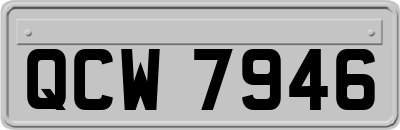 QCW 7946